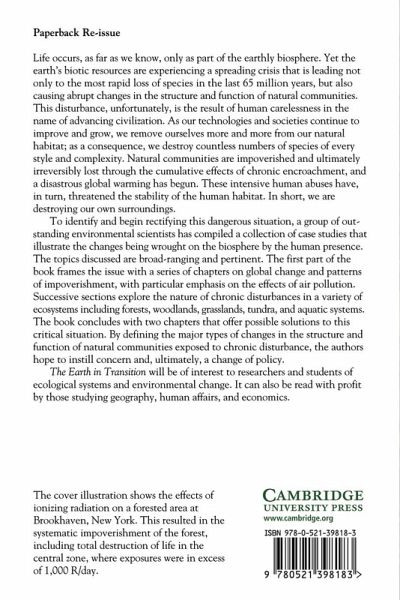 Paperback Re-issue

Life occurs, as far as we know, only as part of the earthly biosphere. Yet the earth's biotic resources are experiencing a spreading crisis that is leading not only to the most rapid loss of species in the last 65 million years, but also causing abrupt changes in the structure and function of natural communities. This disturbance, unfortunately, is the result of human carelessness in the name of advancing civilization. As our technologies and societies continue to improve and grow, we remove ourselves more and more from our natural habitat; as a consequence, we destroy countless numbers of species of every style and complexity. Natural communities are impoverished and ultimately irreversibly lost through the cumulative effects of chronic encroachment, and a disastrous global warming has begun. These intensive human abuses have, in turn, threatened the stability of the human habitat. In short, we are destroying our own surroundings.

To identify and begin rectifying this dangerous situation, a group of outstanding environmental scientists has compiled a collection of case studies that illustrate the changes being wrought on the biosphere by the human presence. The topics discussed are broad-ranging and pertinent. The first part of the book frames the issue with a series of chapters on global change and patterns of impoverishment, with particular emphasis on the effects of air pollution. Successive sections explore the nature of chronic disturbances in a variety of ecosystems including forests, woodlands, grasslands, tundra, and aquatic systems. The book concludes with two chapters that offer possible solutions to this critical situation. By defining the major types of changes in the structure and function of natural communities exposed to chronic disturbance, the authors hope to instill concern and, ultimately, a change of policy.

The Earth in Transition will be of interest to researchers and students of ecological systems and environmental change. It can also be read with profit by those studying geography, human affairs, and economics.

The cover illustration shows the effects of ionizing radiation on a forested area at Brookhaven, New York. This resulted in the systematic impoverishment of the forest, including total destruction of life in the central zone, where exposures were in excess of 1,000 R/day.

CAMBRIDGE
UNIVERSITY PRESS
www.cambridge.org

ISBN 978-0-521-39818-3

9 780521 398183 >